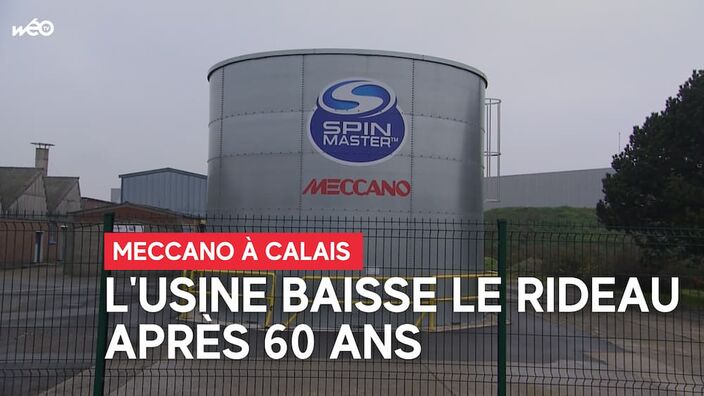 wéo TV

SPIN MASTER™

MECCANO

MECCANO À CALAIS

L'USINE BAISSE LE RIDEAU APRÈS 60 ANS